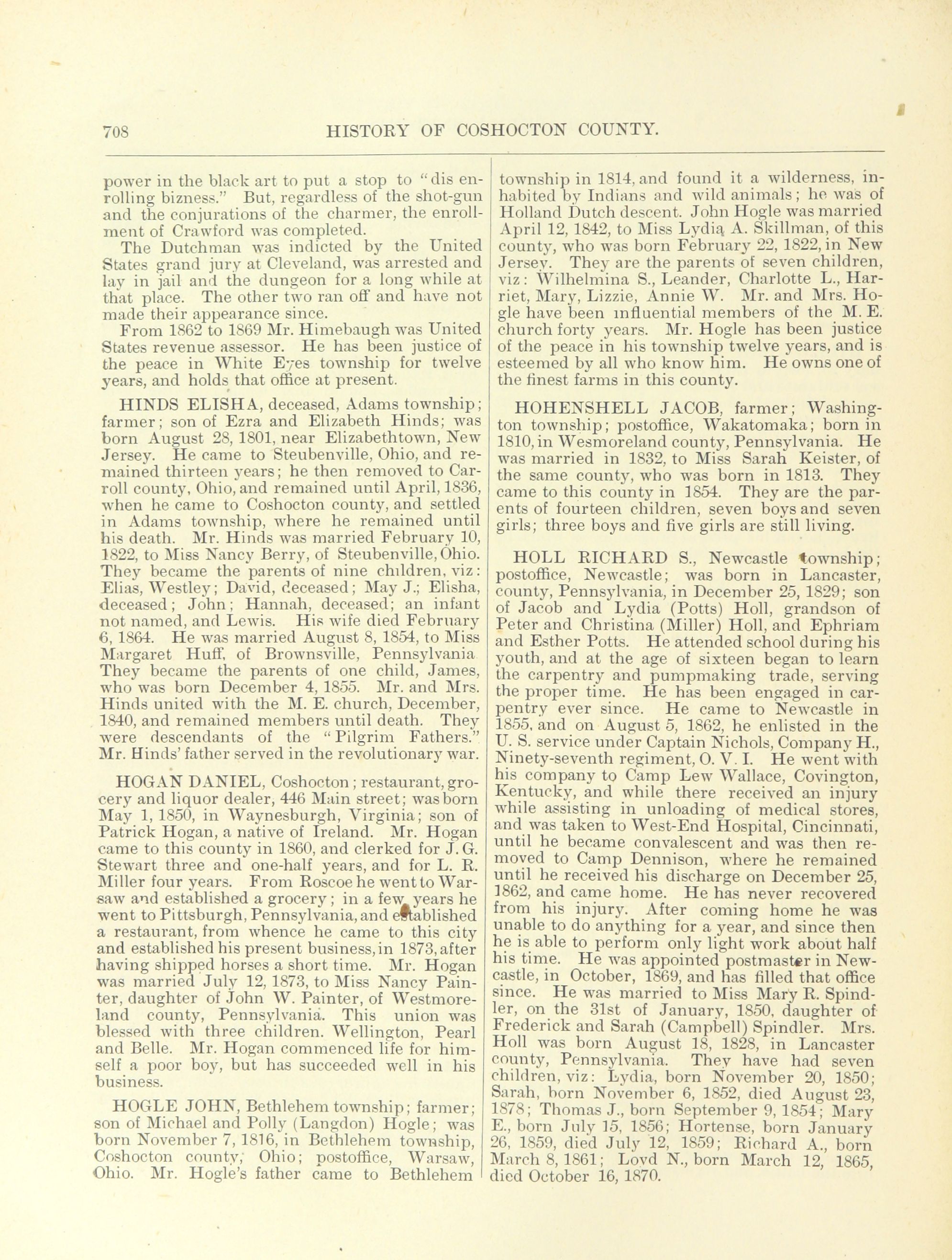 708 HISTORY OF COSHOCTON COUNTY.

power in the black art to put a stop to "dis enrolling bizness." But, regardless of the shot-gun and the conjurations of the charmer, the enrollment of Crawford was completed.

The Dutchman was indicted by the United States grand jury at Cleveland, was arrested and lay in jail and the dungeon for a long while at that place. The other two ran off and have not made their appearance since.

From 1862 to 1869 Mr. Himebaugh was United States revenue assessor. He has been justice of the peace in White Eyes township for twelve years, and holds that office at present.

HINDS ELISHA, deceased, Adams township; farmer; son of Ezra and Elizabeth Hinds; was born August 28, 1801, near Elizabethtown, New Jersey. He came to Steubenville, Ohio, and remained thirteen years; he then removed to Carroll county, Ohio, and remained until April, 1836, when he came to Coshocton county, and settled in Adams township, where he remained until his death. Mr. Hinds was married February 10, 1822, to Miss Nancy Berry, of Steubenville, Ohio. They became the parents of nine children, viz: Elias, Westley; David, deceased; May J.; Elisha, deceased; John; Hannah, deceased; an infant not named, and Lewis. His wife died February 6, 1864. He was married August 8, 1854, to Miss Margaret Huff, of Brownsville, Pennsylvania They became the parents of one child, James, who was born December 4, 1855. Mr. and Mrs. Hinds united with the M. E. church, December, 1840, and remained members until death. They were descendants of the "Pilgrim Fathers." Mr. Hinds' father served in the revolutionary war.

HOGAN DANIEL, Coshocton; restaurant, grocery and liquor dealer, 446 Main street; was born May 1, 1850, in Waynesburgh, Virginia; son of Patrick Hogan, a native of Ireland. Mr. Hogan came to this county in 1860, and clerked for J. G. Stewart three and one-half years, and for L. R. Miller four years. From Roscoe he went to Warsaw and established a grocery; in a few years he went to Pittsburgh, Pennsylvania, and established a restaurant, from whence he came to this city and established his present business, in 1873, after having shipped horses a short time. Mr. Hogan was married July 12, 1873, to Miss Nancy Painter, daughter of John W. Painter, of Westmoreland county, Pennsylvania. This union was blessed with three children. Wellington, Pearl and Belle. Mr. Hogan commenced life for himself a poor boy, but has succeeded well in his business.

HOGLE JOHN, Bethlehem township; farmer; son of Michael and Polly (Langdon) Hogle; was born November 7, 1816, in Bethlehem township, Coshocton county, Ohio; postoffice, Warsaw, Ohio. Mr. Hogle's father came to Bethlehem township in 1814, and found it a wilderness, inhabited by Indians and wild animals; he was of Holland Dutch descent. John Hogle was married April 12, 1842, to Miss Lydia A. Skillman, of this county, who was born February 22, 1822, in New Jersey. They are the parents of seven children, viz: Wilhelmina S., Leander, Charlotte L., Harriet, Mary, Lizzie, Annie W. Mr. and Mrs. Hogle have been influential members of the M. E. church forty years. Mr. Hogle has been justice of the peace in his township twelve years, and is esteemed by all who know him. He owns one of the finest farms in this county.

HOHENSHELL JACOB, farmer; Washington township; postoffice, Wakatomaka; born in 1810, in Wesmoreland county, Pennsylvania. He was married in 1832, to Miss Sarah Keister, of the same county, who was born in 1813. They came to this county in 1854. They are the parents of fourteen children, seven boys and seven girls; three boys and five girls are still living.

HOLL RICHARD S., Newcastle township; postoffice, Newcastle; was born in Lancaster, county, Pennsylvania, in December 25, 1829; son of Jacob and Lydia (Potts) Holl, grandson of Peter and Christina (Miller) Holl, and Ephriam and Esther Potts. He attended school during his youth, and at the age of sixteen began to learn the carpentry and pumpmaking trade, serving the proper time. He has been engaged in carpentry ever since. He came to Newcastle in 1855, and on August 5, 1862, he enlisted in the U. S. service under Captain Nichols, Company H., Ninety-seventh regiment, O. V. I. He went with his company to Camp Lew Wallace, Covington, Kentucky, and while there received an injury while assisting in unloading of medical stores, and was taken to West-End Hospital, Cincinnati, until he became convalescent and was then removed to Camp Dennison, where he remained until he received his discharge on December 25, 1862, and came home. He has never recovered from his injury. After coming home he was unable to do anything for a year, and since then he is able to perform only light work about half his time. He was appointed postmaster in Newcastle, in October, 1869, and has filled that office since. He was married to Miss Mary R. Spindler, on the 31st of January, 1850, daughter of Frederick and Sarah (Campbell) Spindler. Mrs. Holl was born August 18, 1828, in Lancaster county, Pennsylvania. They have had seven children, viz: Lydia, born November 20, 1850; Sarah, born November 6, 1852, died August 23, 1878; Thomas J., born September 9, 1854; Mary E., born July 15, 1856; Hortense, born January 26, 1859, died July 12, 1859; Richard A., born March 8, 1861; Loyd N., born March 12, 1865, died October 16, 1870.